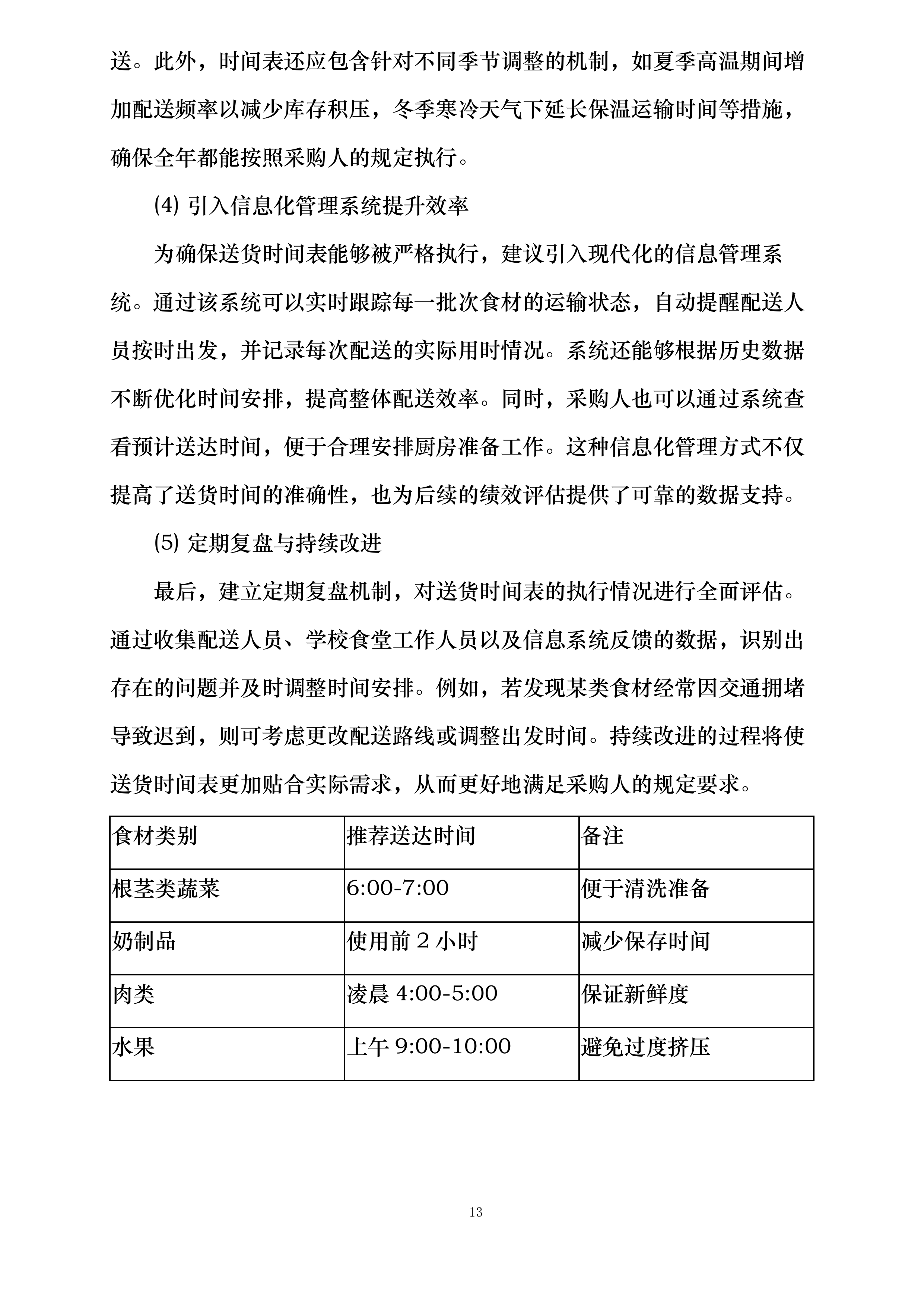 送。此外，时间表还应包含针对不同季节调整的机制，如夏季高温期间增加配送频率以减少库存积压，冬季寒冷天气下延长保温运输时间等措施，确保全年都能按照采购人的规定执行。

(4) 引入信息化管理系统提升效率

为确保送货时间表能够被严格执行，建议引入现代化的信息管理系统。通过该系统可以实时跟踪每一批次食材的运输状态，自动提醒配送人员按时出发，并记录每次配送的实际用时情况。系统还能够根据历史数据不断优化时间安排，提高整体配送效率。同时，采购人也可以通过系统查看预计送达时间，便于合理安排厨房准备工作。这种信息化管理方式不仅提高了送货时间的准确性，也为后续的绩效评估提供了可靠的数据支持。

(5) 定期复盘与持续改进

最后，建立定期复盘机制，对送货时间表的执行情况进行全面评估。通过收集配送人员、学校食堂工作人员以及信息系统反馈的数据，识别出存在的问题并及时调整时间安排。例如，若发现某类食材经常因交通拥堵导致迟到，则可考虑更改配送路线或调整出发时间。持续改进的过程将使送货时间表更加贴合实际需求，从而更好地满足采购人的规定要求。

| 食材类别 | 推荐送达时间 | 备注 |
|---|---|---|
| 根茎类蔬菜 | 6:00-7:00 | 便于清洗准备 |
| 奶制品 | 使用前 2 小时 | 减少保存时间 |
| 肉类 | 凌晨 4:00-5:00 | 保证新鲜度 |
| 水果 | 上午 9:00-10:00 | 避免过度挤压 |

13